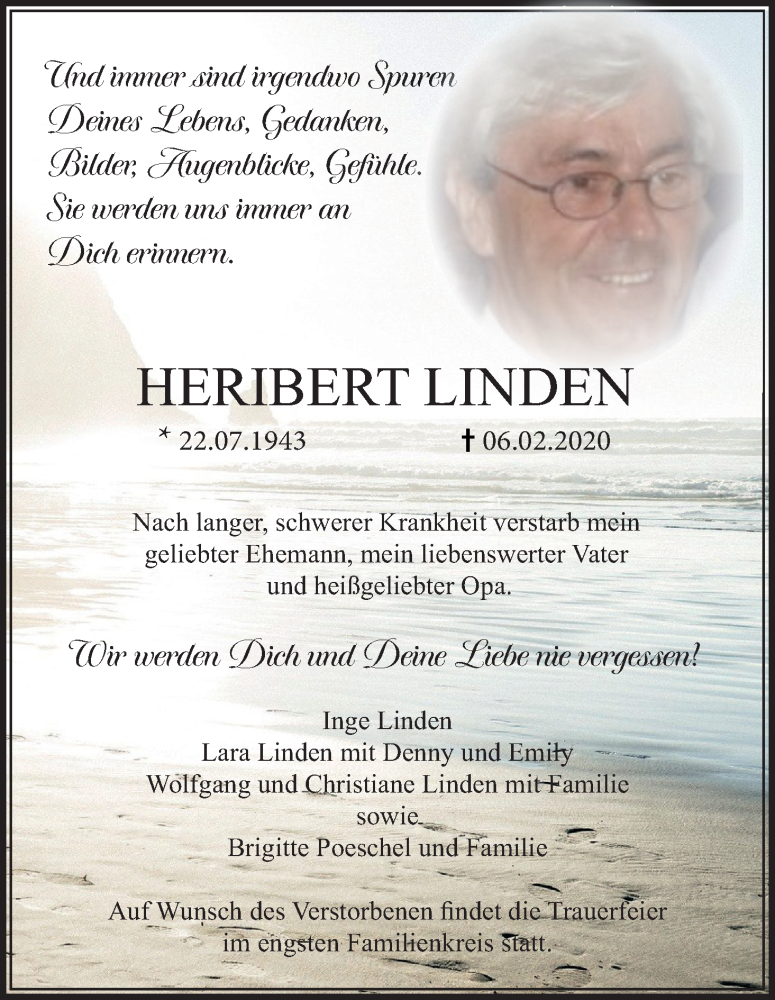 Und immer sind irgendwo Spuren Deines Lebens, Gedanken, Bilder, Augenblicke, Gefühle. Sie werden uns immer an Dich erinnern.

HERIBERT LINDEN

* 22.07.1943 † 06.02.2020

Nach langer, schwerer Krankheit verstarb mein geliebter Ehemann, mein liebenswerter Vater und heißgeliebter Opa.

Wir werden Dich und Deine Liebe nie vergessen!

Inge Linden
Lara Linden mit Denny und Emily
Wolfgang und Christiane Linden mit Familie
sowie
Brigitte Poeschel und Familie

Auf Wunsch des Verstorbenen findet die Trauerfeier im engsten Familienkreis statt.